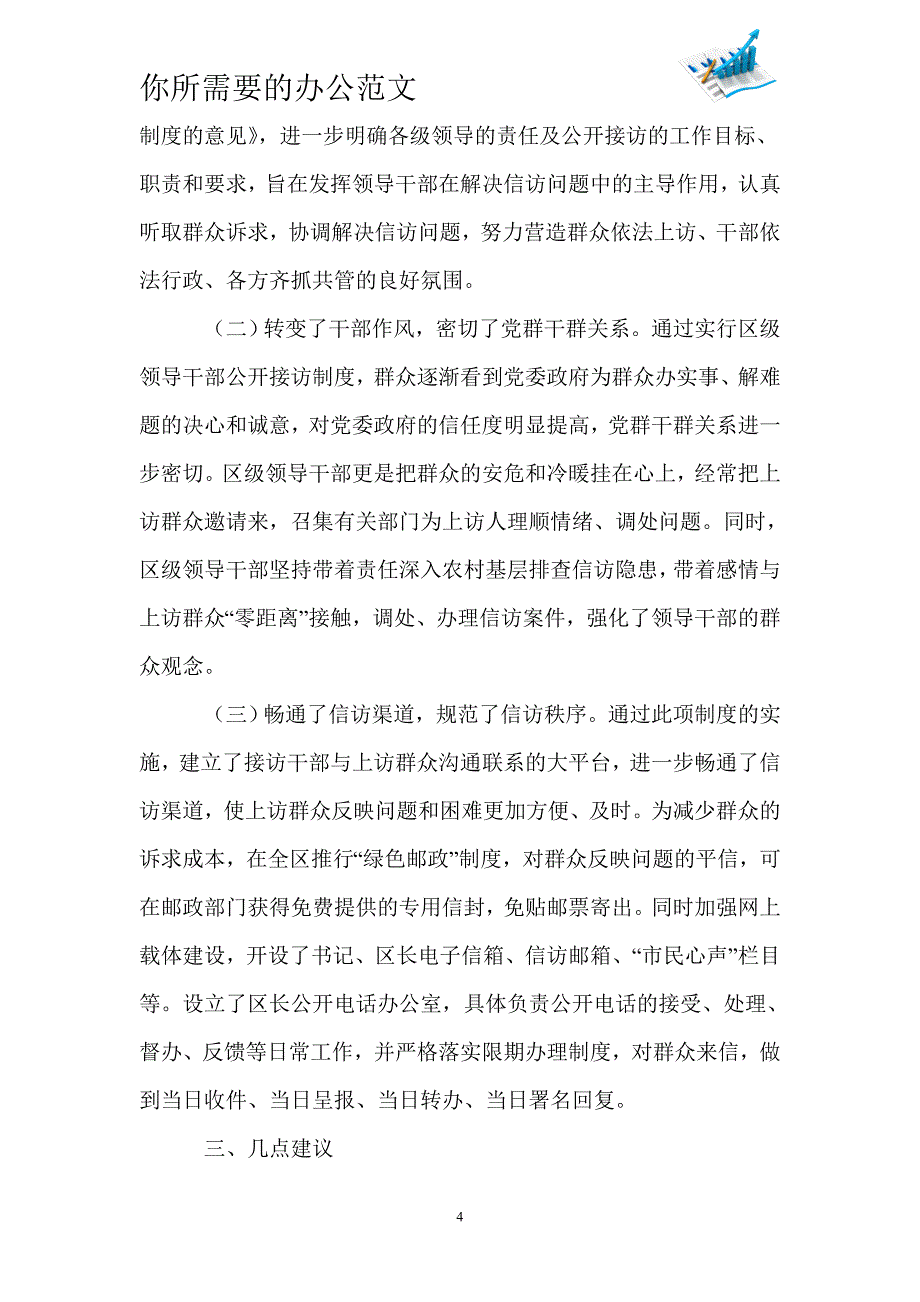 你所需要的办公范文

制度的意见》，进一步明确各级领导的责任及公开接访的工作目标、职责和要求，旨在发挥领导干部在解决信访问题中的主导作用，认真听取群众诉求，协调解决信访问题，努力营造群众依法上访、干部依法行政、各方齐抓共管的良好氛围。

（二）转变了干部作风，密切了党群干群关系。通过实行区级领导干部公开接访制度，群众逐渐看到党委政府为群众办实事、解难题的决心和诚意，对党委政府的信任度明显提高，党群干群关系进一步密切。区级领导干部更是把群众的安危和冷暖挂在心上，经常把上访群众邀请来，召集有关部门为上访人理顺情绪、调处问题。同时，区级领导干部坚持带着责任深入农村基层排查信访隐患，带着感情与上访群众“零距离”接触，调处、办理信访案件，强化了领导干部的群众观念。

（三）畅通了信访渠道，规范了信访秩序。通过此项制度的实施，建立了接访干部与上访群众沟通联系的大平台，进一步畅通了信访渠道，使上访群众反映问题和困难更加方便、及时。为减少群众的诉求成本，在全区推行“绿色邮政”制度，对群众反映问题的平信，可在邮政部门获得免费提供的专用信封，免贴邮票寄出。同时加强网上载体建设，开设了书记、区长电子信箱、信访邮箱、“市民心声”栏目等。设立了区长公开电话办公室，具体负责公开电话的接受、处理、督办、反馈等日常工作，并严格落实限期办理制度，对群众来信，做到当日收件、当日呈报、当日转办、当日署名回复。

三、几点建议

4